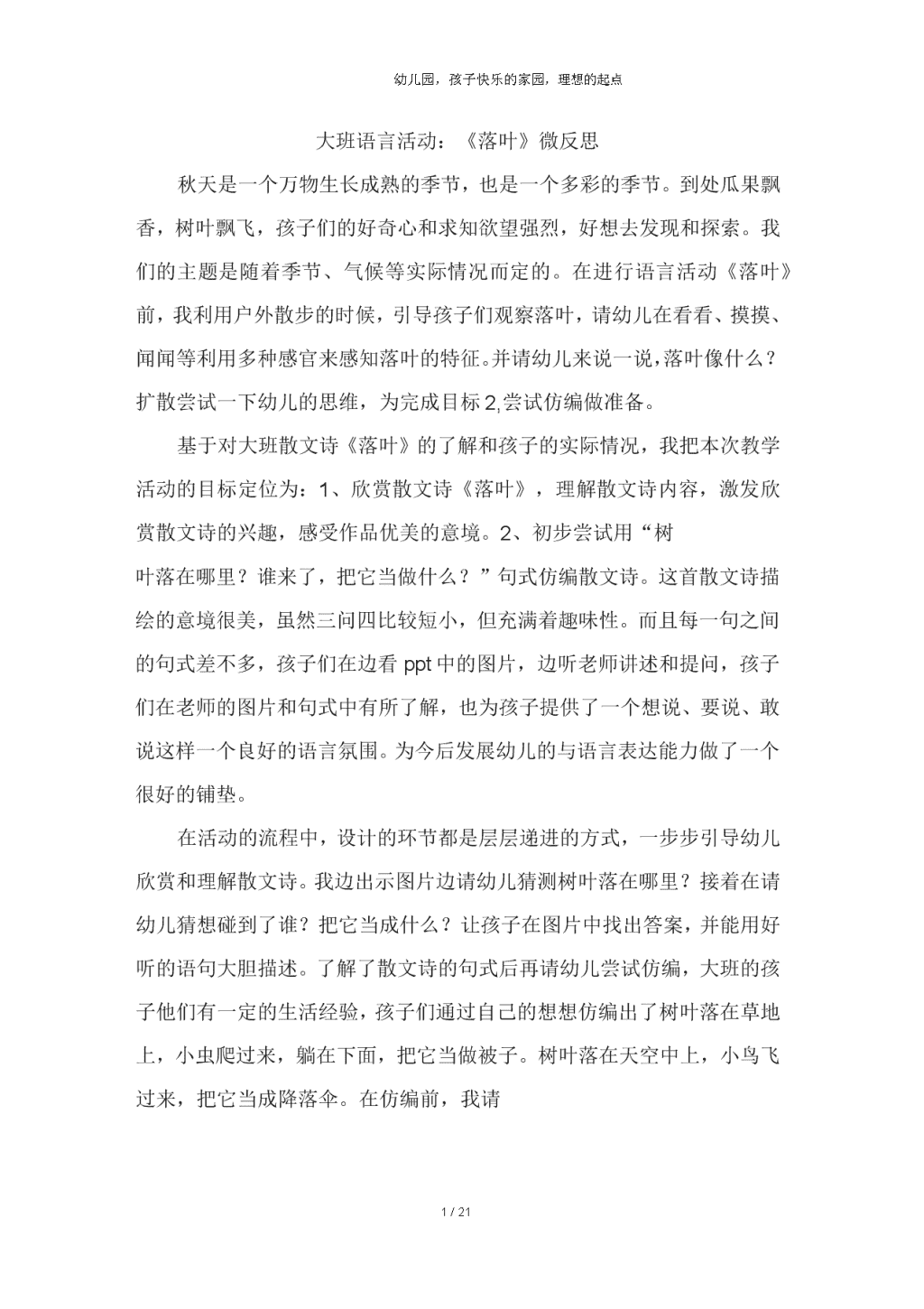 幼儿园，孩子快乐的家园，理想的起点

大班语言活动：《落叶》微反思

秋天是一个万物生长成熟的季节，也是一个多彩的季节。到处瓜果飘香，树叶飘飞，孩子们的好奇心和求知欲望强烈，好想去发现和探索。我们的主题是随着季节、气候等实际情况而定的。在进行语言活动《落叶》前，我利用户外散步的时候，引导孩子们观察落叶，请幼儿在看看、摸摸、闻闻等利用多种感官来感知落叶的特征。并请幼儿来说一说，落叶像什么？扩散尝试一下幼儿的思维，为完成目标2,尝试仿编做准备。

基于对大班散文诗《落叶》的了解和孩子的实际情况，我把本次教学活动的目标定位为：1、欣赏散文诗《落叶》，理解散文诗内容，激发欣赏散文诗的兴趣，感受作品优美的意境。2、初步尝试用“树叶落在哪里？谁来了，把它当做什么？”句式仿编散文诗。这首散文诗描绘的意境很美，虽然三问四比较短小，但充满着趣味性。而且每一句之间的句式差不多，孩子们在边看 ppt 中的图片，边听老师讲述和提问，孩子们在老师的图片和句式中有所了解，也为孩子提供了一个想说、要说、敢说这样一个良好的语言氛围。为今后发展幼儿的与语言表达能力做了一个很好的铺垫。

在活动的流程中，设计的环节都是层层递进的方式，一步步引导幼儿欣赏和理解散文诗。我边出示图片边请幼儿猜测树叶落在哪里？接着在请幼儿猜想碰到了谁？把它当成什么？让孩子在图片中找出答案，并能用好听的语句大胆描述。了解了散文诗的句式后再请幼儿尝试仿编，大班的孩子他们有一定的生活经验，孩子们通过自己的想想仿编出了树叶落在草地上，小虫爬过来，躺在下面，把它当做被子。树叶落在天空中上，小鸟飞过来，把它当成降落伞。在仿编前，我请

1 / 21